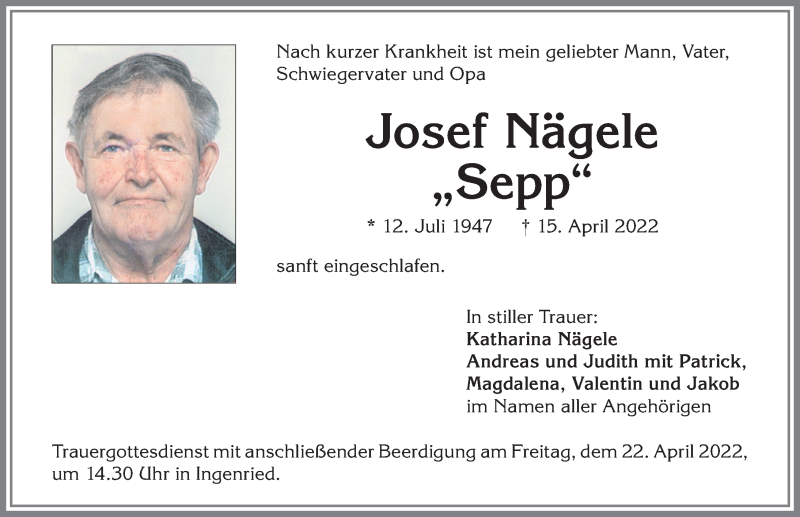 Nach kurzer Krankheit ist mein geliebter Mann, Vater, Schwiegervater und Opa

Josef Nägele
„Sepp“

* 12. Juli 1947 † 15. April 2022

sanft eingeschlafen.

In stiller Trauer:
Katharina Nägele
Andreas und Judith mit Patrick,
Magdalena, Valentin und Jakob
im Namen aller Angehörigen

Trauergottesdienst mit anschließender Beerdigung am Freitag, dem 22. April 2022, um 14.30 Uhr in Ingenried.